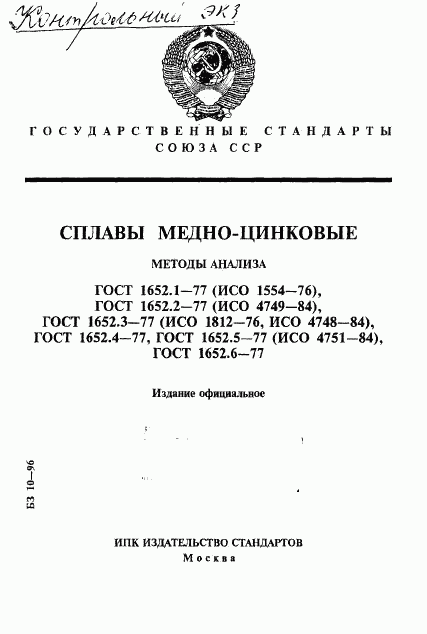 Контрольный ЭКЗ

ГОСУДАРСТВЕННЫЕ СТАНДАРТЫ СОЮЗА ССР

СПЛАВЫ МЕДНО-ЦИНКОВЫЕ

МЕТОДЫ АНАЛИЗА

ГОСТ 1652.1—77 (ИСО 1554—76), ГОСТ 1652.2—77 (ИСО 4749—84), ГОСТ 1652.3—77 (ИСО 1812—76, ИСО 4748—84), ГОСТ 1652.4—77, ГОСТ 1652.5—77 (ИСО 4751—84), ГОСТ 1652.6—77

Издание официальное

БЗ 10—96

ИПК ИЗДАТЕЛЬСТВО СТАНДАРТОВ
Москва